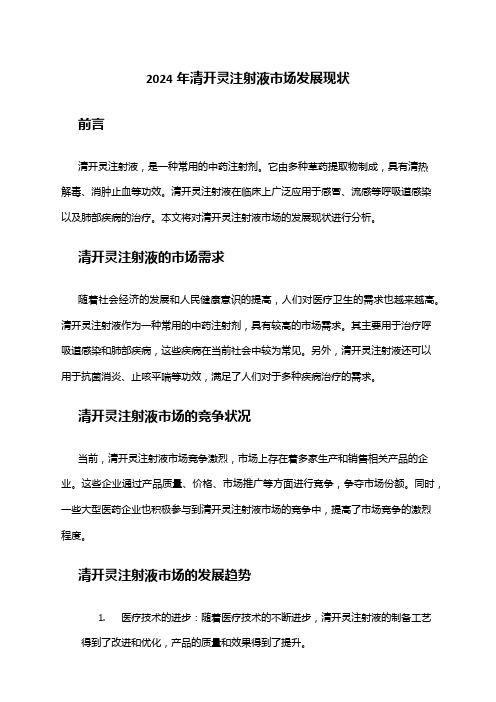 2024 年清开灵注射液市场发展现状

前言

清开灵注射液，是一种常用的中药注射剂。它由多种草药提取物制成，具有清热解毒、消肿止血等功效。清开灵注射液在临床上广泛应用于感冒、流感等呼吸道感染以及肺部疾病的治疗。本文将对清开灵注射液市场的发展现状进行分析。

清开灵注射液的市场需求

随着社会经济的发展和人民健康意识的提高，人们对医疗卫生的需求也越来越高。清开灵注射液作为一种常用的中药注射剂，具有较高的市场需求。其主要用于治疗呼吸道感染和肺部疾病，这些疾病在当前社会中较为常见。另外，清开灵注射液还可以用于抗菌消炎、止咳平喘等功效，满足了人们对于多种疾病治疗的需求。

清开灵注射液市场的竞争状况

当前，清开灵注射液市场竞争激烈，市场上存在着多家生产和销售相关产品的企业。这些企业通过产品质量、价格、市场推广等方面进行竞争，争夺市场份额。同时，一些大型医药企业也积极参与到清开灵注射液市场的竞争中，提高了市场竞争的激烈程度。

清开灵注射液市场的发展趋势

1. 医疗技术的进步：随着医疗技术的不断进步，清开灵注射液的制备工艺得到了改进和优化，产品的质量和效果得到了提升。